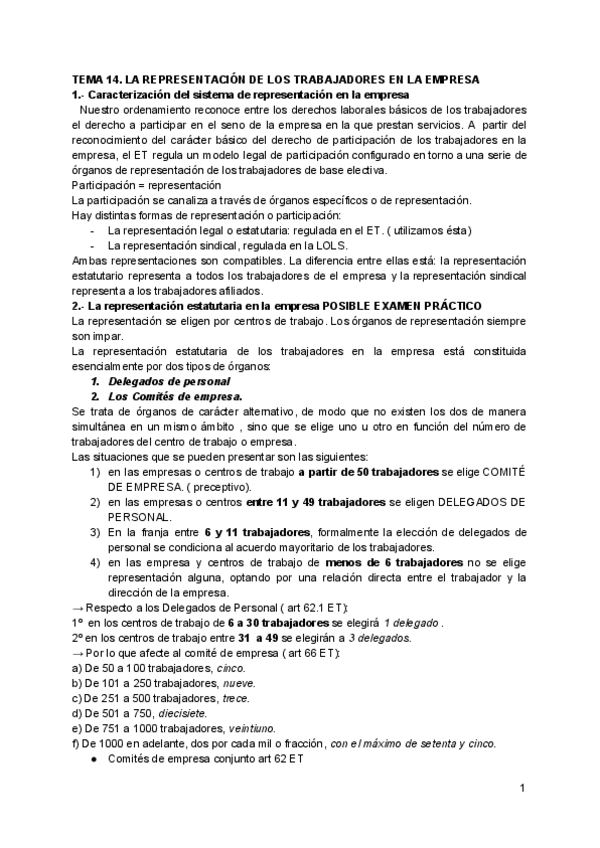 TEMA 14. LA REPRESENTACIÓN DE LOS TRABAJADORES EN LA EMPRESA
1.- Caracterización del sistema de representación en la empresa
Nuestro ordenamiento reconoce entre los derechos laborales básicos de los trabajadores el derecho a participar en el seno de la empresa en la que prestan servicios. A partir del reconocimiento del carácter básico del derecho de participación de los trabajadores en la empresa, el ET regula un modelo legal de participación configurado en torno a una serie de órganos de representación de los trabajadores de base electiva.
Participación = representación
La participación se canaliza a través de órganos específicos o de representación.
Hay distintas formas de representación o participación:
- La representación legal o estatutaria: regulada en el ET. ( utilizamos ésta)
- La representación sindical, regulada en la LOLS.
Ambas representaciones son compatibles. La diferencia entre ellas está: la representación estatutario representa a todos los trabajadores de el empresa y la representación sindical representa a los trabajadores afiliados.
2.- La representación estatutaria en la empresa POSIBLE EXAMEN PRÁCTICO
La representación se eligen por centros de trabajo. Los órganos de representación siempre son impar.
La representación estatutaria de los trabajadores en la empresa está constituida esencialmente por dos tipos de órganos:
1. Delegados de personal
2. Los Comités de empresa.
Se trata de órganos de carácter alternativo, de modo que no existen los dos de manera simultánea en un mismo ámbito , sino que se elige uno u otro en función del número de trabajadores del centro de trabajo o empresa.
Las situaciones que se pueden presentar son las siguientes:
1) en las empresas o centros de trabajo a partir de 50 trabajadores se elige COMITÉ DE EMPRESA. ( preceptivo).
2) en las empresas o centros entre 11 y 49 trabajadores se eligen DELEGADOS DE PERSONAL.
3) En la franja entre 6 y 11 trabajadores, formalmente la elección de delegados de personal se condiciona al acuerdo mayoritario de los trabajadores.
4) en las empresa y centros de trabajo de menos de 6 trabajadores no se elige representación alguna, optando por una relación directa entre el trabajador y la dirección de la empresa.
→ Respecto a los Delegados de Personal ( art 62.1 ET):
1º en los centros de trabajo de 6 a 30 trabajadores se elegirá 1 delegado .
2º en los centros de trabajo entre 31 a 49 se elegirán a 3 delegados.
→ Por lo que afecte al comité de empresa ( art 66 ET):
a) De 50 a 100 trabajadores, cinco.
b) De 101 a 250 trabajadores, nueve.
c) De 251 a 500 trabajadores, trece.
d) De 501 a 750, diecisiete.
e) De 751 a 1000 trabajadores, veintiuno.
f) De 1000 en adelante, dos por cada mil o fracción, con el máximo de setenta y cinco.
● Comités de empresa conjunto art 62 ET

1